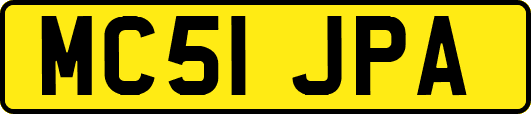 MC51 JPA